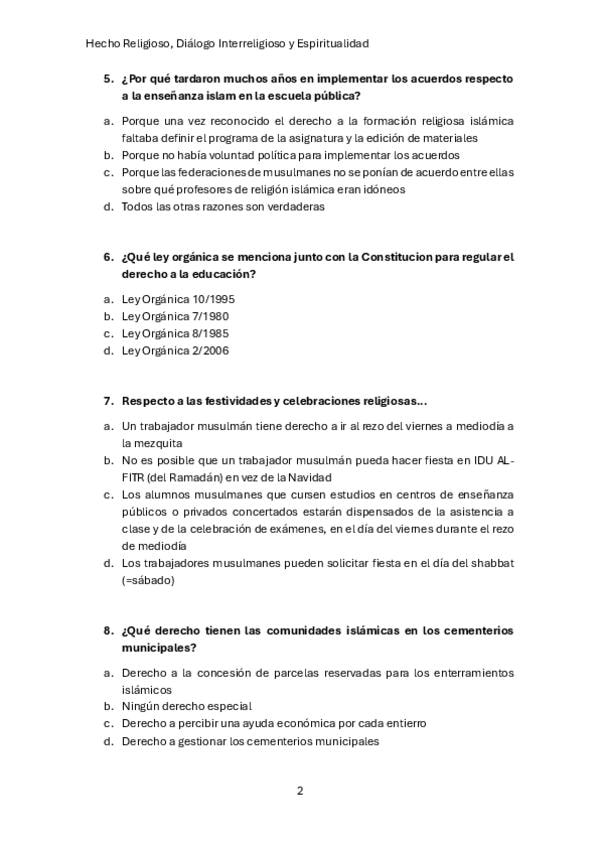 Hecho Religioso, Diálogo Interreligioso y Espiritualidad

5. ¿Por qué tardaron muchos años en implementar los acuerdos respecto a la enseñanza islam en la escuela pública?

a. Porque una vez reconocido el derecho a la formación religiosa islámica faltaba definir el programa de la asignatura y la edición de materiales
b. Porque no había voluntad política para implementar los acuerdos
c. Porque las federaciones de musulmanes no se ponían de acuerdo entre ellas sobre qué profesores de religión islámica eran idóneos
d. Todos las otras razones son verdaderas

6. ¿Qué ley orgánica se menciona junto con la Constitucion para regular el derecho a la educación?

a. Ley Orgánica 10/1995
b. Ley Orgánica 7/1980
c. Ley Orgánica 8/1985
d. Ley Orgánica 2/2006

7. Respecto a las festividades y celebraciones religiosas...

a. Un trabajador musulmán tiene derecho a ir al rezo del viernes a mediodía a la mezquita
b. No es posible que un trabajador musulmán pueda hacer fiesta en IDU AL-FITR (del Ramadán) en vez de la Navidad
c. Los alumnos musulmanes que cursen estudios en centros de enseñanza públicos o privados concertados estarán dispensados de la asistencia a clase y de la celebración de exámenes, en el día del viernes durante el rezo de mediodía
d. Los trabajadores musulmanes pueden solicitar fiesta en el día del shabbat (=sábado)

8. ¿Qué derecho tienen las comunidades islámicas en los cementerios municipales?

a. Derecho a la concesión de parcelas reservadas para los enterramientos islámicos
b. Ningún derecho especial
c. Derecho a percibir una ayuda económica por cada entierro
d. Derecho a gestionar los cementerios municipales

2